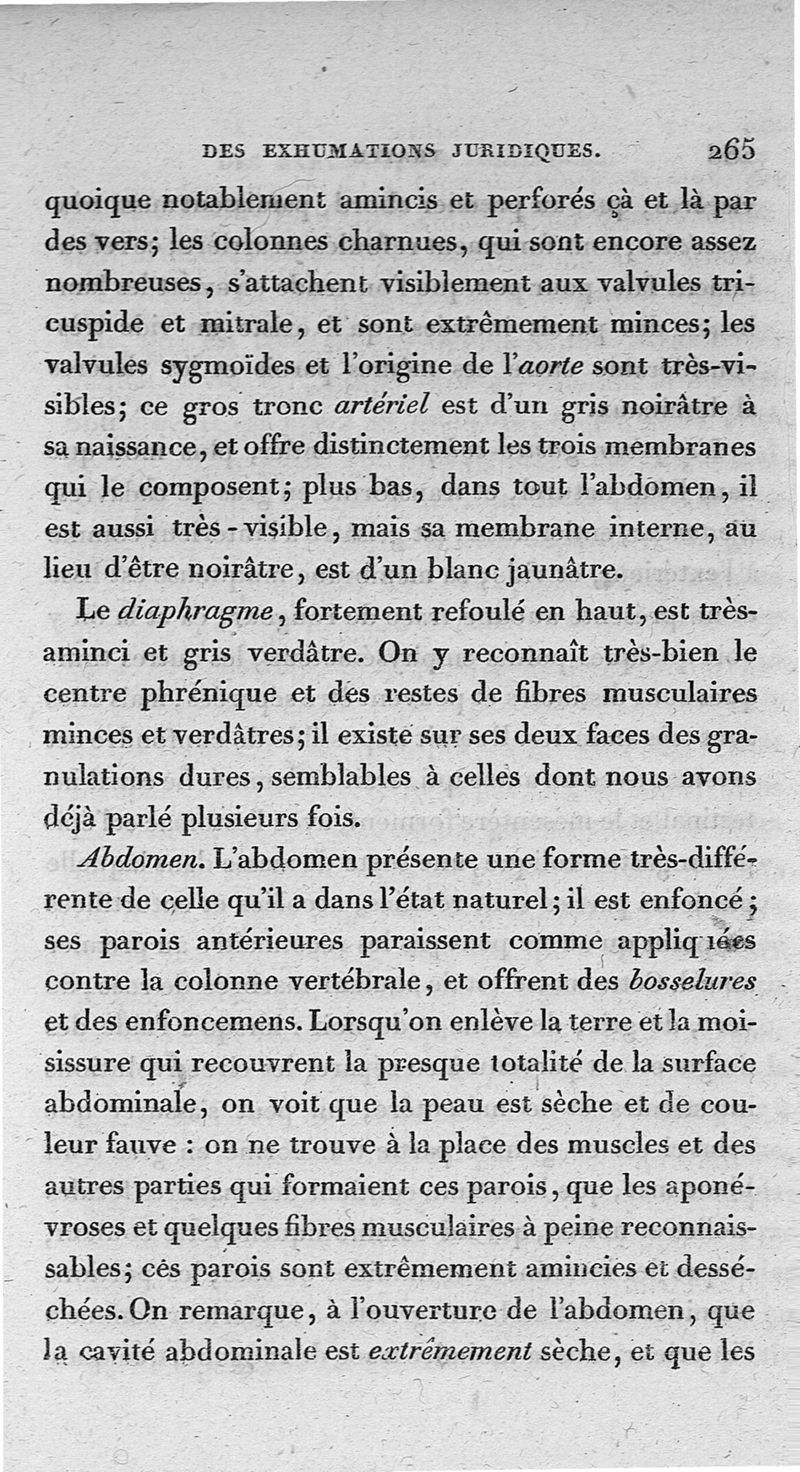 DES EXHUMATIONS JURIDIQUES. 265

quoique notablement amincis et perforés çà et là par des vers; les colonnes charnues, qui sont encore assez nombreuses, s'attachent visiblement aux valvules tricuspide et mitrale, et sont extrêmement minces; les valvules sygmoïdes et l'origine de l'aorte sont très-visibles; ce gros tronc artériel est d'un gris noirâtre à sa naissance, et offre distinctement les trois membranes qui le composent; plus bas, dans tout l'abdomen, il est aussi très-visible, mais sa membrane interne, au lieu d'être noirâtre, est d'un blanc jaunâtre.

Le diaphragme, fortement refoulé en haut, est très-aminci et gris verdâtre. On y reconnaît très-bien le centre phrénique et des restes de fibres musculaires minces et verdâtres; il existe sur ses deux faces des granulations dures, semblables à celles dont nous avons déjà parlé plusieurs fois.

Abdomen. L'abdomen présente une forme très-différente de celle qu'il a dans l'état naturel; il est enfoncé; ses parois antérieures paraissent comme appliquées contre la colonne vertébrale, et offrent des bosselures et des enfoncemens. Lorsqu'on enlève la terre et la moisissure qui recouvrent la presque totalité de la surface abdominale, on voit que la peau est sèche et de couleur fauve : on ne trouve à la place des muscles et des autres parties qui formaient ces parois, que les aponévroses et quelques fibres musculaires à peine reconnaissables; ces parois sont extrêmement amincies et desséchées. On remarque, à l'ouverture de l'abdomen, que la cavité abdominale est extrêmement sèche, et que les